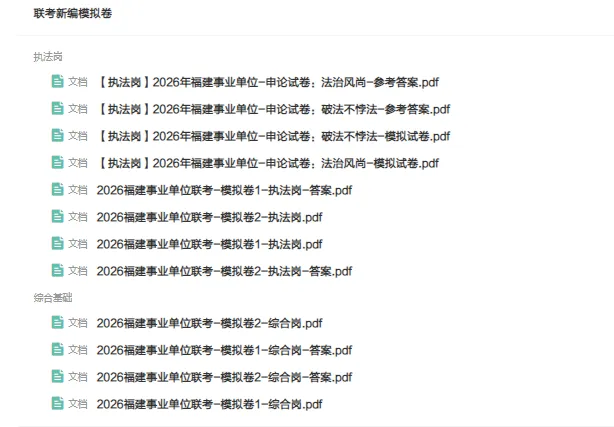 联考新编模拟卷

执法岗

文档 【执法岗】2026年福建事业单位-申论试卷：法治风尚-参考答案.pdf

文档 【执法岗】2026年福建事业单位-申论试卷：破法不悖法-参考答案.pdf

文档 【执法岗】2026年福建事业单位-申论试卷：破法不悖法-模拟试卷.pdf

文档 【执法岗】2026年福建事业单位-申论试卷：法治风尚-模拟试卷.pdf

文档 2026福建事业单位联考-模拟卷1-执法岗-答案.pdf

文档 2026福建事业单位联考-模拟卷2-执法岗.pdf

文档 2026福建事业单位联考-模拟卷1-执法岗.pdf

文档 2026福建事业单位联考-模拟卷2-执法岗-答案.pdf

综合基础

文档 2026福建事业单位联考-模拟卷2-综合岗.pdf

文档 2026福建事业单位联考-模拟卷1-综合岗-答案.pdf

文档 2026福建事业单位联考-模拟卷2-综合岗-答案.pdf

文档 2026福建事业单位联考-模拟卷1-综合岗.pdf